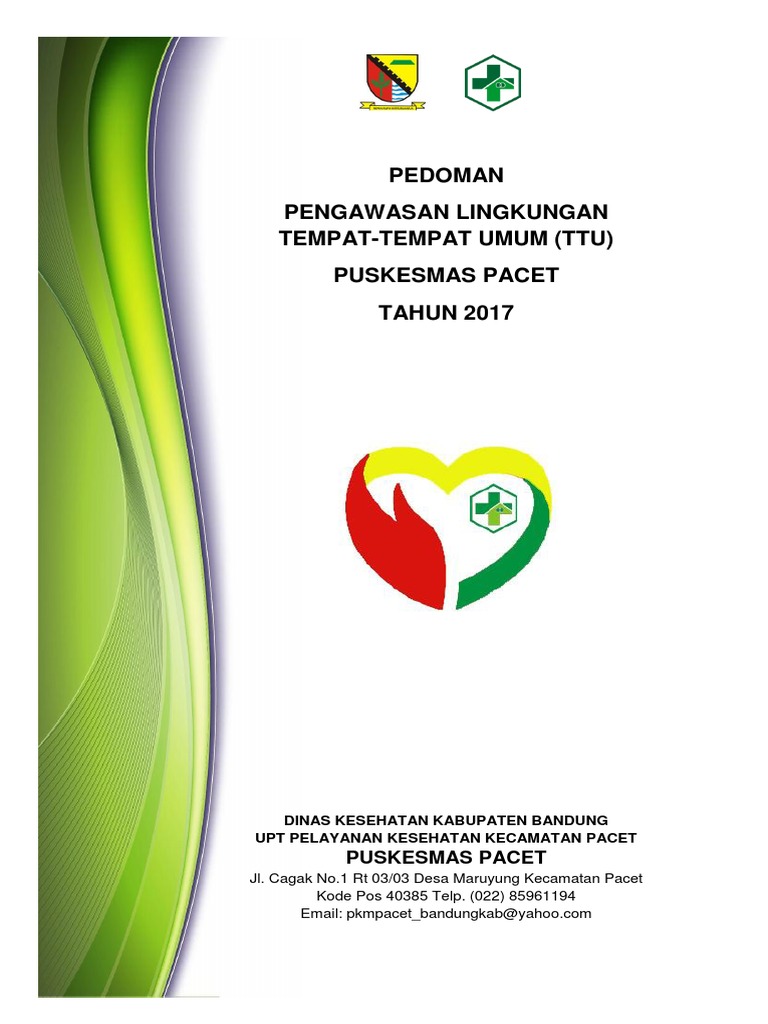 PEDOMAN

PENGAWASAN LINGKUNGAN TEMPAT-TEMPAT UMUM (TTU)

PUSKESMAS PACET

TAHUN 2017

DINAS KESEHATAN KABUPATEN BANDUNG
UPT PELAYANAN KESEHATAN KECAMATAN PACET
PUSKESMAS PACET
Jl. Cagak No.1 Rt 03/03 Desa Maruyung Kecamatan Pacet
Kode Pos 40385 Telp. (022) 85961194
Email: pkmpacet_bandungkab@yahoo.com